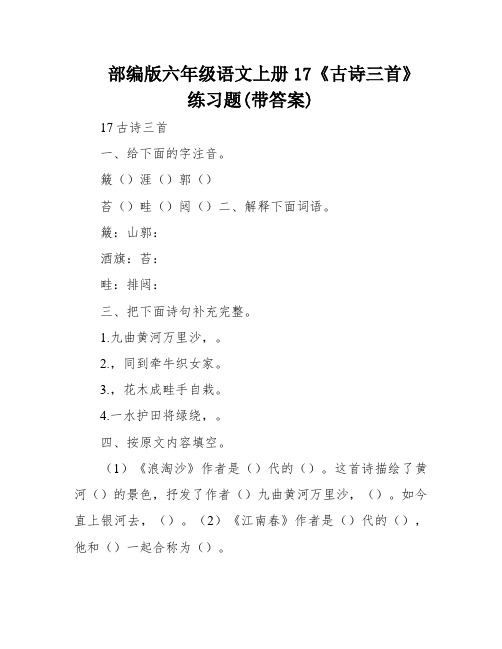 部编版六年级语文上册 17《古诗三首》练习题(带答案)

17 古诗三首

一、给下面的字注音。

簸（）涯（）郭（）

苔（）畦（）闼（）二、解释下面词语。

簸：山郭：

酒旗：苔：

畦：排闼：

三、把下面诗句补充完整。

1.九曲黄河万里沙，。

2.，同到牵牛织女家。

3.，花木成畦手自栽。

4.一水护田将绿绕，。

四、按原文内容填空。

（1）《浪淘沙》作者是（）代的（）。这首诗描绘了黄河（）的景色，抒发了作者（）九曲黄河万里沙，（）。如今直上银河去，（）。（2）《江南春》作者是（）代的（），他和（）一起合称为（）。